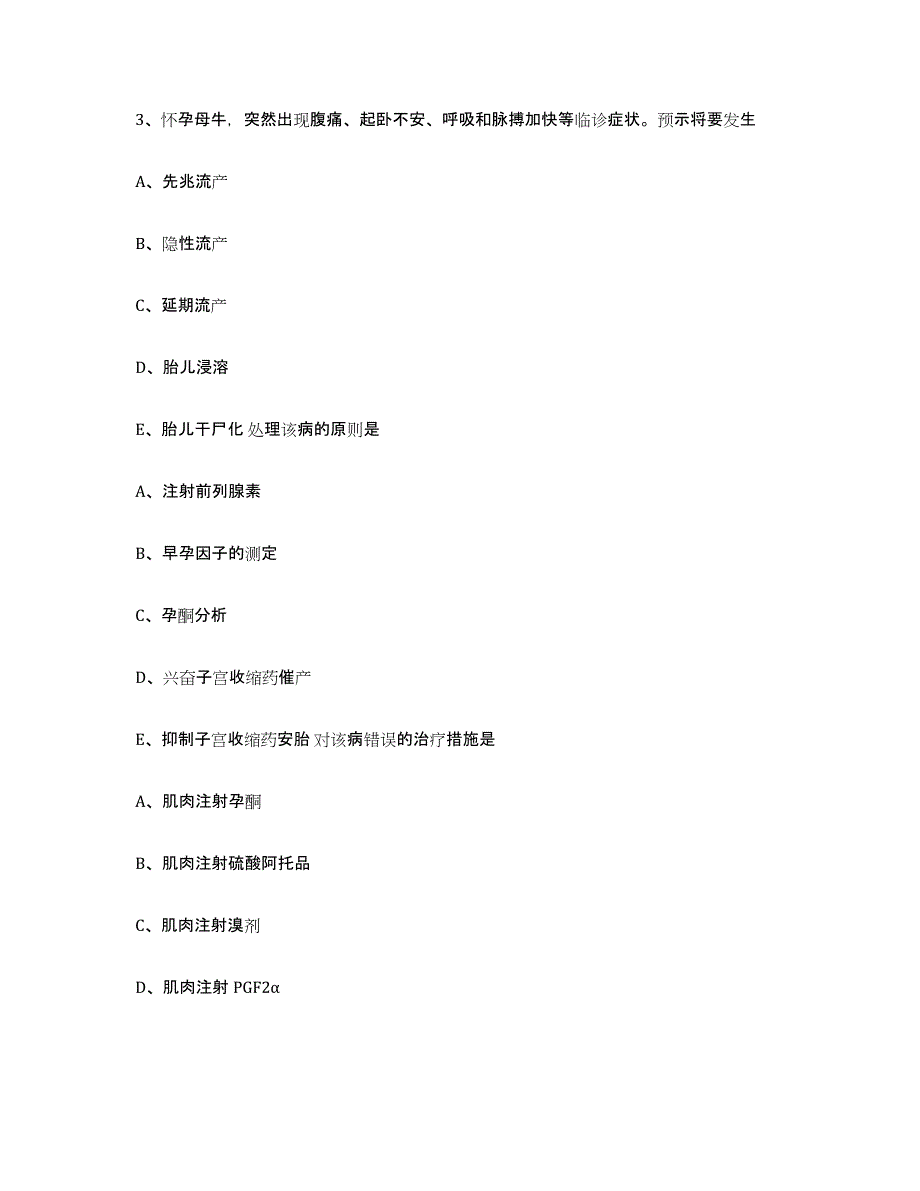 3、怀孕母牛，突然出现腹痛、起卧不安、呼吸和脉搏加快等临诊症状。预示将要发生

A、先兆流产

B、隐性流产

C、延期流产

D、胎儿浸溶

E、胎儿干尸化 处理该病的原则是

A、注射前列腺素

B、早孕因子的测定

C、孕酮分析

D、兴奋子宫收缩药催产

E、抑制子宫收缩药安胎 对该病错误的治疗措施是

A、肌肉注射孕酮

B、肌肉注射硫酸阿托品

C、肌肉注射溴剂

D、肌肉注射 PGF2α